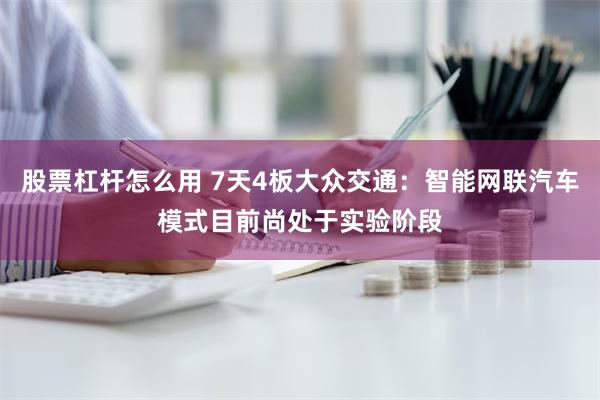 股票杠杆怎么用 7天4板大众交通：智能网联汽车模式目前尚处于实验阶段